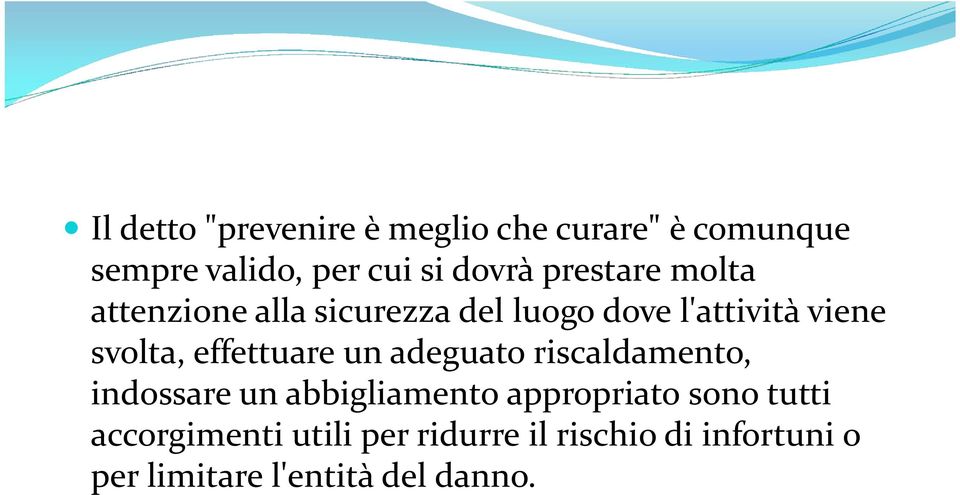 Il detto "prevenire è meglio che curare" è comunque sempre valido, per cui si dovrà prestare molta attenzione alla sicurezza del luogo dove l'attività viene svolta, effettuare un adeguato riscaldamento, indossare un abbigliamento appropriato sono tutti accorgimenti utili per ridurre il rischio di infortuni o per limitare l'entità del danno.